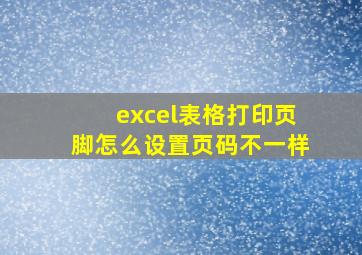 excel表格打印页脚怎么设置页码不一样